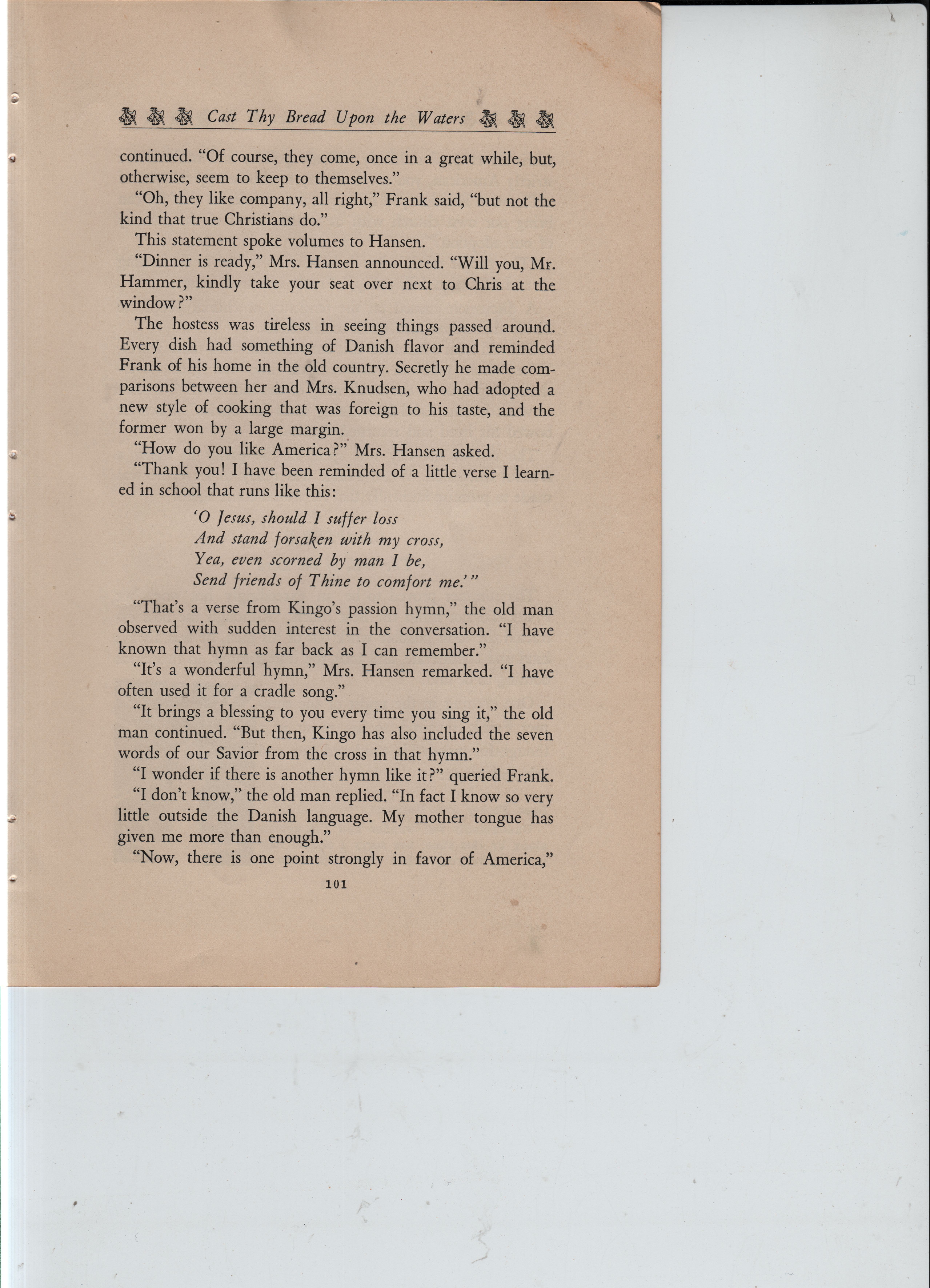 Cast Thy Bread Upon the Waters

continued. "Of course, they come, once in a great while, but, otherwise, seem to keep to themselves."

"Oh, they like company, all right," Frank said, "but not the kind that true Christians do."

This statement spoke volumes to Hansen.

"Dinner is ready," Mrs. Hansen announced. "Will you, Mr. Hammer, kindly take your seat over next to Chris at the window?"

The hostess was tireless in seeing things passed around. Every dish had something of Danish flavor and reminded Frank of his home in the old country. Secretly he made comparisons between her and Mrs. Knudsen, who had adopted a new style of cooking that was foreign to his taste, and the former won by a large margin.

"How do you like America?" Mrs. Hansen asked.

"Thank you! I have been reminded of a little verse I learned in school that runs like this:

'O Jesus, should I suffer loss
And stand forsaken with my cross,
Yea, even scorned by man I be,
Send friends of Thine to comfort me.'"

"That's a verse from Kingo's passion hymn," the old man observed with sudden interest in the conversation. "I have known that hymn as far back as I can remember."

"It's a wonderful hymn," Mrs. Hansen remarked. "I have often used it for a cradle song."

"It brings a blessing to you every time you sing it," the old man continued. "But then, Kingo has also included the seven words of our Savior from the cross in that hymn."

"I wonder if there is another hymn like it?" queried Frank.

"I don't know," the old man replied. "In fact I know so very little outside the Danish language. My mother tongue has given me more than enough."

"Now, there is one point strongly in favor of America,"

101